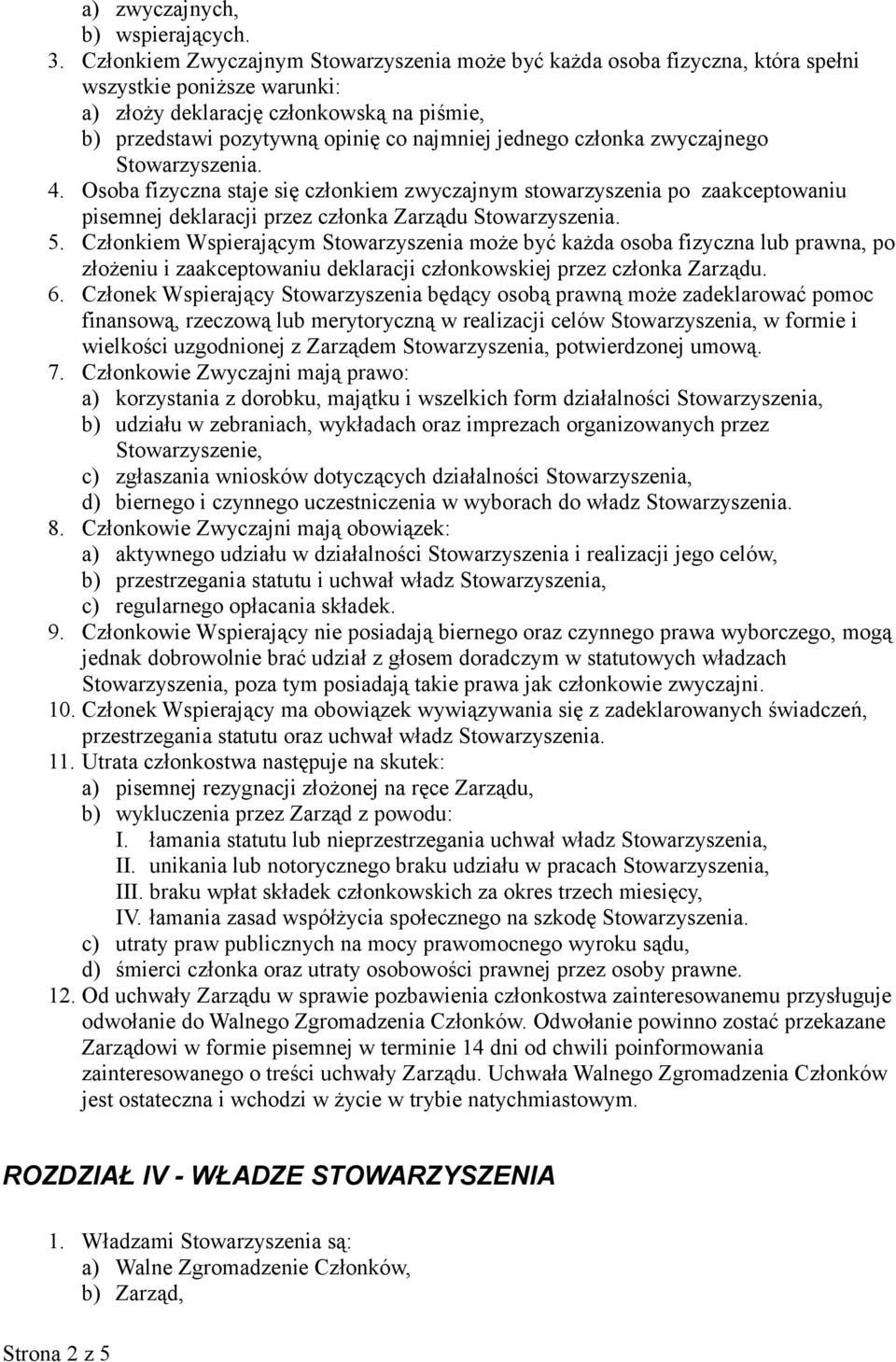 a) zwyczajnych,
b) wspierających.
3. Członkiem Zwyczajnym Stowarzyszenia może być każda osoba fizyczna, która spełni wszystkie poniższe warunki:
a) złoży deklarację członkowską na piśmie,
b) przedstawi pozytywną opinię co najmniej jednego członka zwyczajnego Stowarzyszenia.
4. Osoba fizyczna staje się członkiem zwyczajnym stowarzyszenia po zaakceptowaniu pisemnej deklaracji przez członka Zarządu Stowarzyszenia.
5. Członkiem Wspierającym Stowarzyszenia może być każda osoba fizyczna lub prawna, po złożeniu i zaakceptowaniu deklaracji członkowskiej przez członka Zarządu.
6. Członek Wspierający Stowarzyszenia będący osobą prawną może zadeklarować pomoc finansową, rzeczową lub merytoryczną w realizacji celów Stowarzyszenia, w formie i wielkości uzgodnionej z Zarządem Stowarzyszenia, potwierdzonej umową.
7. Członkowie Zwyczajni mają prawo:
a) korzystania z dorobku, majątku i wszelkich form działalności Stowarzyszenia,
b) udziału w zebraniach, wykładach oraz imprezach organizowanych przez Stowarzyszenie,
c) zgłaszania wniosków dotyczących działalności Stowarzyszenia,
d) biernego i czynnego uczestniczenia w wyborach do władz Stowarzyszenia.
8. Członkowie Zwyczajni mają obowiązek:
a) aktywnego udziału w działalności Stowarzyszenia i realizacji jego celów,
b) przestrzegania statutu i uchwał władz Stowarzyszenia,
c) regularnego opłacania składek.
9. Członkowie Wspierający nie posiadają biernego oraz czynnego prawa wyborczego, mogą jednak dobrowolnie brać udział z głosem doradczym w statutowych władzach Stowarzyszenia, poza tym posiadają takie prawa jak członkowie zwyczajni.
10. Członek Wspierający ma obowiązek wywiązywania się z zadeklarowanych świadczeń, przestrzegania statutu oraz uchwał władz Stowarzyszenia.
11. Utrata członkostwa następuje na skutek:
a) pisemnej rezygnacji złożonej na ręce Zarządu,
b) wykluczenia przez Zarząd z powodu:
I. łamania statutu lub nieprzestrzegania uchwał władz Stowarzyszenia,
II. unikania lub notorycznego braku udziału w pracach Stowarzyszenia,
III. braku wpłat składek członkowskich za okres trzech miesięcy,
IV. łamania zasad współżycia społecznego na szkodę Stowarzyszenia.
c) utraty praw publicznych na mocy prawomocnego wyroku sądu,
d) śmierci członka oraz utraty osobowości prawnej przez osoby prawne.
12. Od uchwały Zarządu w sprawie pozbawienia członkostwa zainteresowanemu przysługuje odwołanie do Walnego Zgromadzenia Członków. Odwołanie powinno zostać przekazane Zarządowi w formie pisemnej w terminie 14 dni od chwili poinformowania zainteresowanego o treści uchwały Zarządu. Uchwała Walnego Zgromadzenia Członków jest ostateczna i wchodzi w życie w trybie natychmiastowym.

ROZDZIAŁ IV - WŁADZE STOWARZYSZENIA

1. Władzami Stowarzyszenia są:
a) Walne Zgromadzenie Członków,
b) Zarząd,

Strona 2 z 5